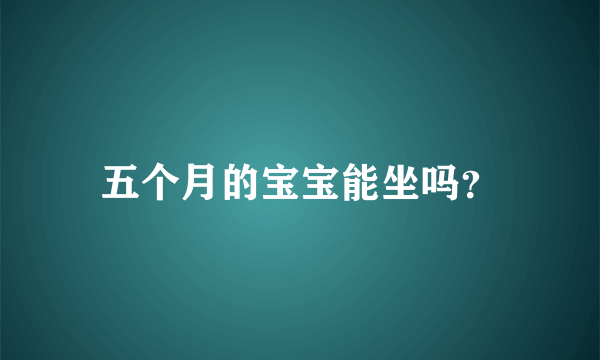 五个月的宝宝能坐吗?